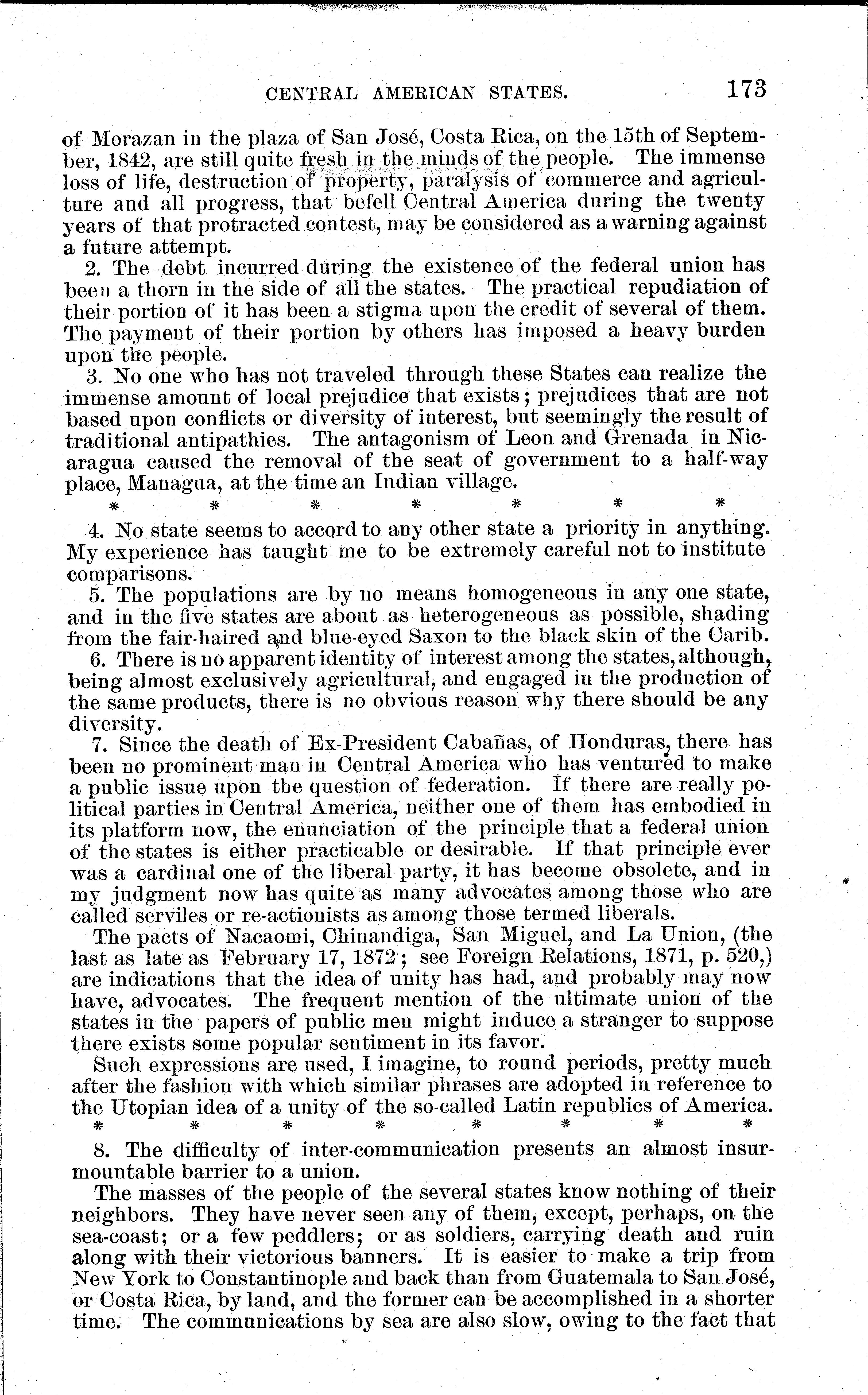 CENTRAL AMERICAN STATES. 173

of Morazan in the plaza of San José, Costa Rica, on the 15th of September, 1842, are still quite fresh in the minds of the people. The immense loss of life, destruction of property, paralysis of commerce and agriculture and all progress, that befell Central America during the twenty years of that protracted contest, may be considered as a warning against a future attempt.

2. The debt incurred during the existence of the federal union has been a thorn in the side of all the states. The practical repudiation of their portion of it has been a stigma upon the credit of several of them. The payment of their portion by others has imposed a heavy burden upon the people.

3. No one who has not traveled through these States can realize the immense amount of local prejudice that exists; prejudices that are not based upon conflicts or diversity of interest, but seemingly the result of traditional antipathies. The antagonism of Leon and Grenada in Nicaragua caused the removal of the seat of government to a half-way place, Managua, at the time an Indian village.

\* \* \* \* \* \* \*

4. No state seems to accord to any other state a priority in anything. My experience has taught me to be extremely careful not to institute comparisons.

5. The populations are by no means homogeneous in any one state, and in the five states are about as heterogeneous as possible, shading from the fair-haired and blue-eyed Saxon to the black skin of the Carib.

6. There is no apparent identity of interest among the states, although, being almost exclusively agricultural, and engaged in the production of the same products, there is no obvious reason why there should be any diversity.

7. Since the death of Ex-President Cabañas, of Honduras, there has been no prominent man in Central America who has ventured to make a public issue upon the question of federation. If there are really political parties in Central America, neither one of them has embodied in its platform now, the enunciation of the principle that a federal union of the states is either practicable or desirable. If that principle ever was a cardinal one of the liberal party, it has become obsolete, and in my judgment now has quite as many advocates among those who are called serviles or re-actionists as among those termed liberals.

The pacts of Nacaomi, Chinandiga, San Miguel, and La Union, (the last as late as February 17, 1872; see Foreign Relations, 1871, p. 520,) are indications that the idea of unity has had, and probably may now have, advocates. The frequent mention of the ultimate union of the states in the papers of public men might induce a stranger to suppose there exists some popular sentiment in its favor.

Such expressions are used, I imagine, to round periods, pretty much after the fashion with which similar phrases are adopted in reference to the Utopian idea of a unity of the so-called Latin republics of America.

\* \* \* \* \* \* \* \*

8. The difficulty of inter-communication presents an almost insurmountable barrier to a union.

The masses of the people of the several states know nothing of their neighbors. They have never seen any of them, except, perhaps, on the sea-coast; or a few peddlers; or as soldiers, carrying death and ruin along with their victorious banners. It is easier to make a trip from New York to Constantinople and back than from Guatemala to San José, or Costa Rica, by land, and the former can be accomplished in a shorter time. The communications by sea are also slow, owing to the fact that